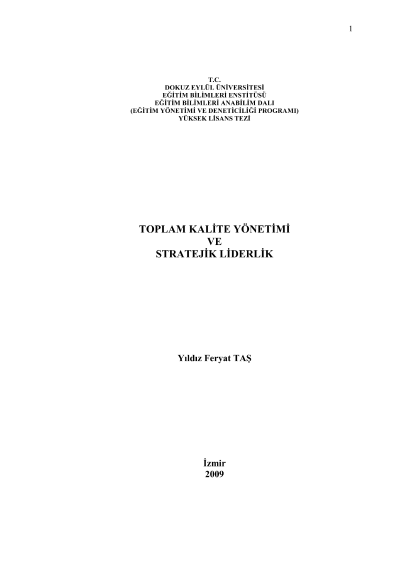 1

T.C.
DOKUZ EYLÜL ÜNİVERSİTESİ
EĞİTİM BİLİMLERİ ENSTİTÜSÜ
EĞİTİM BİLİMLERİ ANABİLİM DALI
(EĞİTİM YÖNETİMİ VE DENETİCİLİĞİ PROGRAMI)
YÜKSEK LİSANS TEZİ

TOPLAM KALİTE YÖNETİMİ
VE
STRATEJİK LİDERLİK

Yıldız Feryat TAŞ

İzmir
2009